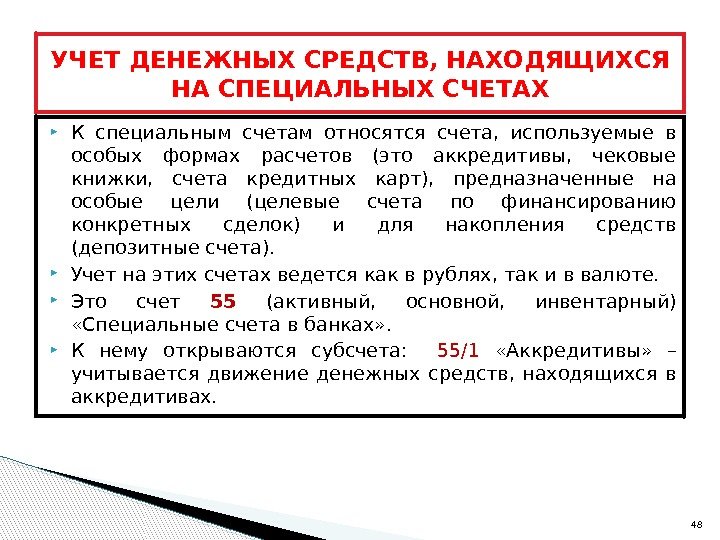 УЧЕТ ДЕНЕЖНЫХ СРЕДСТВ, НАХОДЯЩИХСЯ НА СПЕЦИАЛЬНЫХ СЧЕТАХ

К специальным счетам относятся счета, используемые в особых формах расчетов (это аккредитивы, чековые книжки, счета кредитных карт), предназначенные на особые цели (целевые счета по финансированию конкретных сделок) и для накопления средств (депозитные счета).

Учет на этих счетах ведется как в рублях, так и в валюте.

Это счет 55 (активный, основной, инвентарный) «Специальные счета в банках».

К нему открываются субсчета: 55/1 «Аккредитивы» – учитывается движение денежных средств, находящихся в аккредитивах.

48